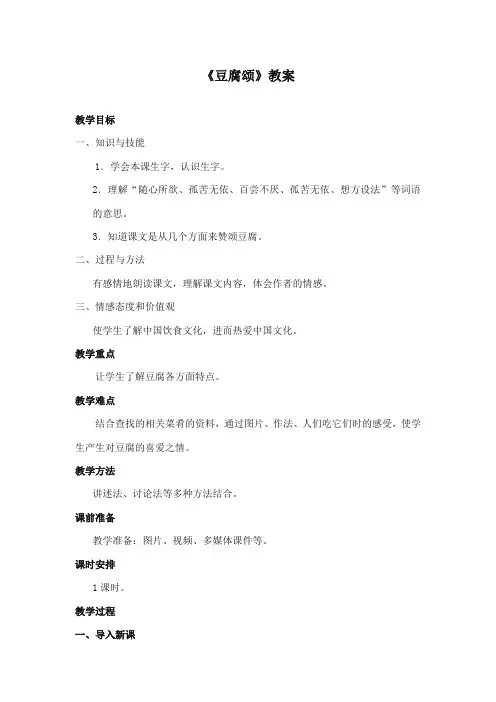 《豆腐颂》教案

教学目标

一、知识与技能

1．学会本课生字，认识生字。

2．理解“随心所欲、孤苦无依、百尝不厌、孤苦无依、想方设法”等词语的意思。

3．知道课文是从几个方面来赞颂豆腐。

二、过程与方法

有感情地朗读课文，理解课文内容，体会作者的情感。

三、情感态度和价值观

使学生了解中国饮食文化，进而热爱中国文化。

教学重点

让学生了解豆腐各方面特点。

教学难点

结合查找的相关菜肴的资料，通过图片、作法、人们吃它们时的感受，使学生产生对豆腐的喜爱之情。

教学方法

讲述法、讨论法等多种方法结合。

课前准备

教学准备：图片、视频、多媒体课件等。

课时安排

1课时。

教学过程

一、导入新课